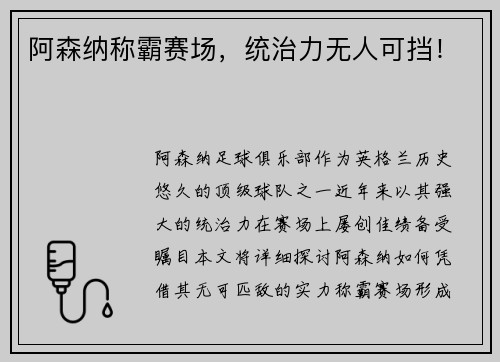 阿森纳称霸赛场，统治力无人可挡！

阿森纳足球俱乐部作为英格兰历史悠久的顶级球队之一近年来以其强大的统治力在赛场上屡创佳绩备受瞩目本文将详细探讨阿森纳如何凭借其无可匹敌的实力称霸赛场形成